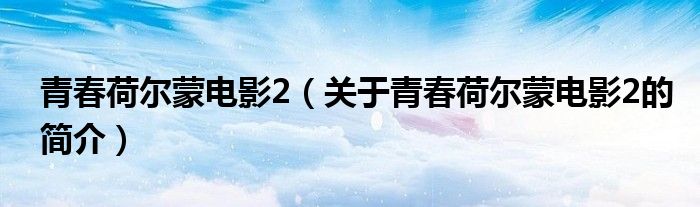 青春荷尔蒙电影2（关于青春荷尔蒙电影2的简介）